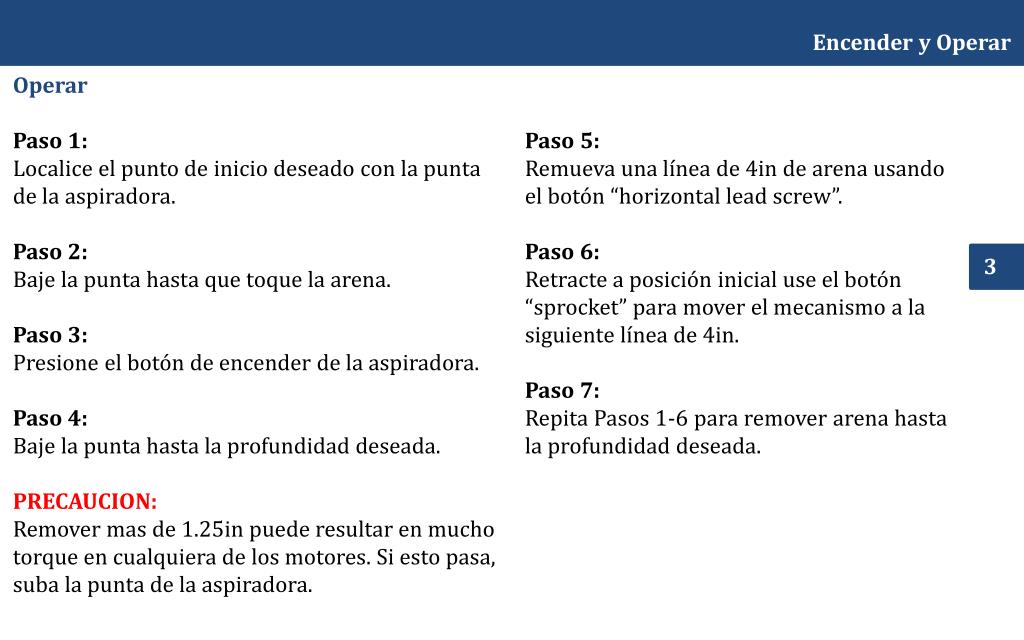 Encender y Operar

Operar

Paso 1:
Localice el punto de inicio deseado con la punta de la aspiradora.

Paso 2:
Baje la punta hasta que toque la arena.

Paso 3:
Presione el botón de encender de la aspiradora.

Paso 4:
Baje la punta hasta la profundidad deseada.

PRECAUCION:
Remover mas de 1.25in puede resultar en mucho torque en cualquiera de los motores. Si esto pasa, suba la punta de la aspiradora.

Paso 5:
Remueva una línea de 4in de arena usando el botón “horizontal lead screw”.

Paso 6:
Retracte a posición inicial use el botón “sprocket” para mover el mecanismo a la siguiente línea de 4in.

Paso 7:
Repita Pasos 1-6 para remover arena hasta la profundidad deseada.

3